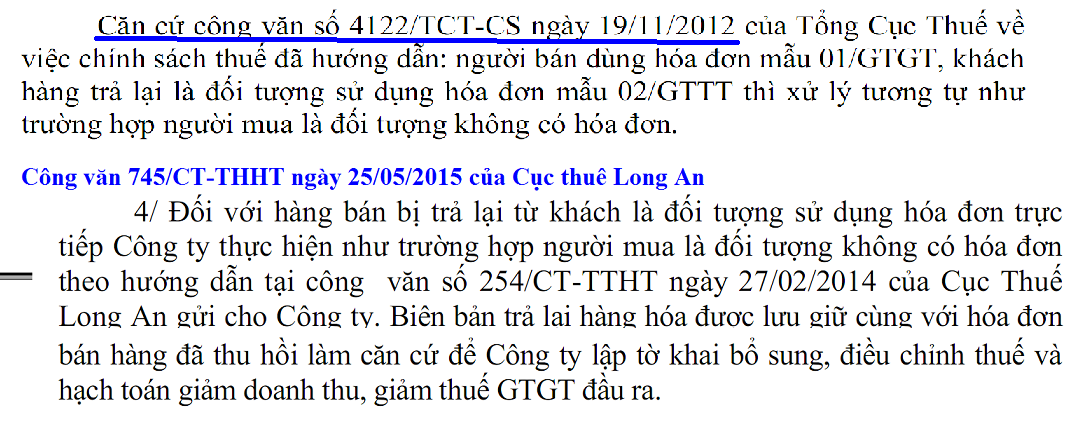 Căn cứ công văn số 4122/TCT-CS ngày 19/11/2012 của Tổng Cục Thuế về việc chính sách thuế đã hướng dẫn: người bán dùng hóa đơn mẫu 01/GTGT, khách hàng trả lại là đối tượng sử dụng hóa đơn mẫu 02/GTTT thì xử lý tương tự như trường hợp người mua là đối tượng không có hóa đơn.

Công văn 745/CT-THHT ngày 25/05/2015 của Cục thuê Long An

4/ Đối với hàng bán bị trả lại từ khách là đối tượng sử dụng hóa đơn trực tiếp Công ty thực hiện như trường hợp người mua là đối tượng không có hóa đơn theo hướng dẫn tại công văn số 254/CT-TTHT ngày 27/02/2014 của Cục Thuế Long An gửi cho Công ty. Biên bản trả lại hàng hóa được lưu giữ cùng với hóa đơn bán hàng đã thu hồi làm căn cứ để Công ty lập tờ khai bổ sung, điều chỉnh thuế và hạch toán giảm doanh thu, giảm thuế GTGT đầu ra.